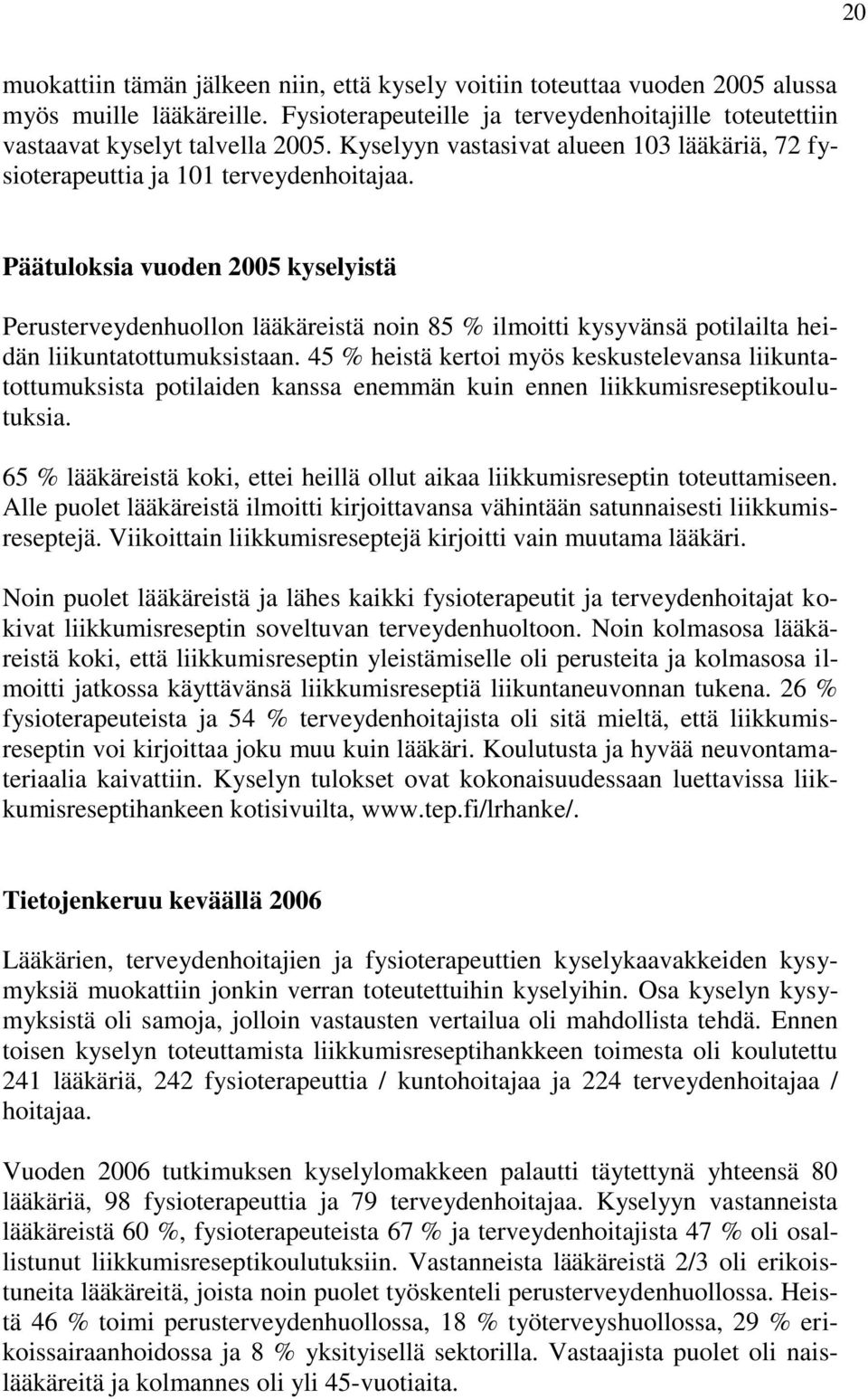 20

muokattiin tämän jälkeen niin, että kysely voitiin toteuttaa vuoden 2005 alussa myös muille lääkäreille. Fysioterapeuteille ja terveydenhoitajille toteutettiin vastaavat kyselyt talvella 2005. Kyselyyn vastasivat alueen 103 lääkäriä, 72 fysioterapeuttia ja 101 terveydenhoitajaa.

Päätuloksia vuoden 2005 kyselyistä

Perusterveydenhuollon lääkäreistä noin 85 % ilmoitti kysyvänsä potilailta heidän liikuntatottumuksistaan. 45 % heistä kertoi myös keskustelevansa liikuntatottumuksista potilaiden kanssa enemmän kuin ennen liikkumisreseptikoulutuksia.

65 % lääkäreistä koki, ettei heillä ollut aikaa liikkumisreseptin toteuttamiseen. Alle puolet lääkäreistä ilmoitti kirjoittavansa vähintään satunnaisesti liikkumisreseptejä. Viikoittain liikkumisreseptejä kirjoitti vain muutama lääkäri.

Noin puolet lääkäreistä ja lähes kaikki fysioterapeutit ja terveydenhoitajat kokivat liikkumisreseptin soveltuvan terveydenhuoltoon. Noin kolmasosa lääkäreistä koki, että liikkumisreseptin yleistämiselle oli perusteita ja kolmasosa ilmoitti jatkossa käyttävänsä liikkumisreseptiä liikuntaneuvonnan tukena. 26 % fysioterapeuteista ja 54 % terveydenhoitajista oli sitä mieltä, että liikkumisreseptin voi kirjoittaa joku muu kuin lääkäri. Koulutusta ja hyvää neuvontamateriaalia kaivattiin. Kyselyn tulokset ovat kokonaisuudessaan luettavissa liikkumisreseptihankeen kotisivuilta, www.tep.fi/lrhanke/.

Tietojenkeruu keväällä 2006

Lääkärien, terveydenhoitajien ja fysioterapeuttien kyselykaavakkeiden kysymyksiä muokattiin jonkin verran toteutettuihin kyselyihin. Osa kyselyn kysymyksistä oli samoja, jolloin vastausten vertailua oli mahdollista tehdä. Ennen toisen kyselyn toteuttamista liikkumisreseptihankkeen toimesta oli koulutettu 241 lääkäriä, 242 fysioterapeuttia / kuntohoitajaa ja 224 terveydenhoitajaa / hoitajaa.

Vuoden 2006 tutkimuksen kyselylomakkeen palautti täytettynä yhteensä 80 lääkäriä, 98 fysioterapeuttia ja 79 terveydenhoitajaa. Kyselyyn vastanneista lääkäreistä 60 %, fysioterapeuteista 67 % ja terveydenhoitajista 47 % oli osallistunut liikkumisreseptikoulutuksiin. Vastanneista lääkäreistä 2/3 oli erikoistuneita lääkäreitä, joista noin puolet työskenteli perusterveydenhuollossa. Heistä 46 % toimi perusterveydenhuollossa, 18 % työterveyshuollossa, 29 % erikoissairaanhoidossa ja 8 % yksityisellä sektorilla. Vastaajista puolet oli naislääkäreitä ja kolmannes oli yli 45-vuotiaita.